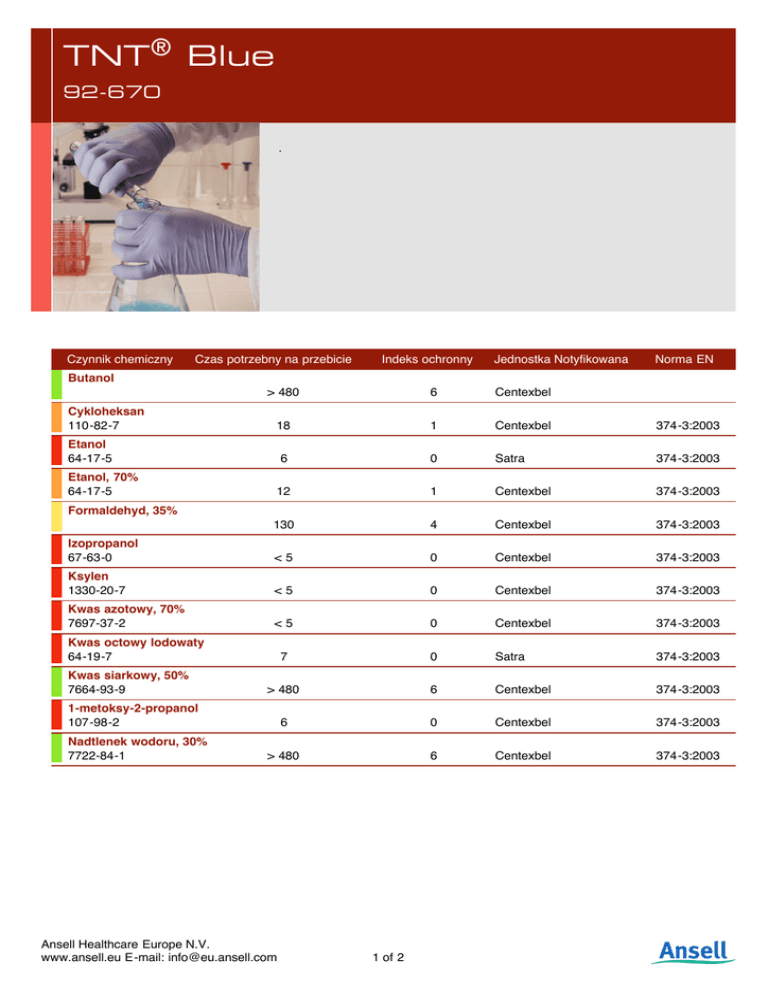 TNT® Blue

92-670

.

| Czynnik chemiczny | Czas potrzebny na przebicie | Indeks ochronny | Jednostka Notyfikowana | Norma EN |
|---|---|---|---|---|
| Butanol | > 480 | 6 | Centexbel | |
| Cykloheksan 110-82-7 | 18 | 1 | Centexbel | 374-3:2003 |
| Etanol 64-17-5 | 6 | 0 | Satra | 374-3:2003 |
| Etanol, 70% 64-17-5 | 12 | 1 | Centexbel | 374-3:2003 |
| Formaldehyd, 35% | 130 | 4 | Centexbel | 374-3:2003 |
| Izopropanol 67-63-0 | < 5 | 0 | Centexbel | 374-3:2003 |
| Ksylen 1330-20-7 | < 5 | 0 | Centexbel | 374-3:2003 |
| Kwas azotowy, 70% 7697-37-2 | < 5 | 0 | Centexbel | 374-3:2003 |
| Kwas octowy lodowaty 64-19-7 | 7 | 0 | Satra | 374-3:2003 |
| Kwas siarkowy, 50% 7664-93-9 | > 480 | 6 | Centexbel | 374-3:2003 |
| 1-metoksy-2-propanol 107-98-2 | 6 | 0 | Centexbel | 374-3:2003 |
| Nadtlenek wodoru, 30% 7722-84-1 | > 480 | 6 | Centexbel | 374-3:2003 |

Ansell Healthcare Europe N.V.
www.ansell.eu E-mail: info@eu.ansell.com

1 of 2

Ansell